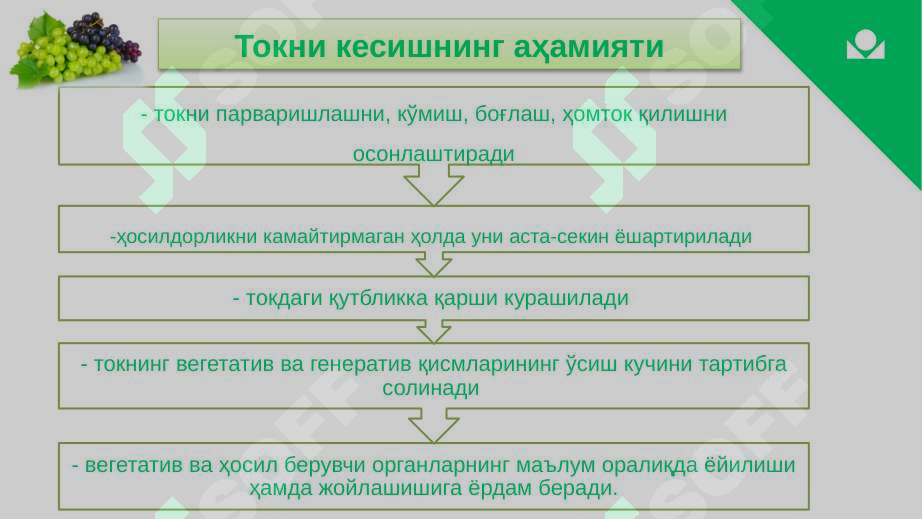 Токни кесишнинг аҳамияти

- токни парваришлашни, кўмиш, боғлаш, ҳомток қилишни осонлаштиради

-ҳосилдорликни камайтирмаган ҳолда уни аста-секин ёшартирилади

- токдаги қутбликка қарши курашилади

- токнинг вегетатив ва генератив қисмларининг ўсиш кучини тартибга солинади

- вегетатив ва ҳосил берувчи органларнинг маълум оралиқда ёйилиши ҳамда жойлашишига ёрдам беради.